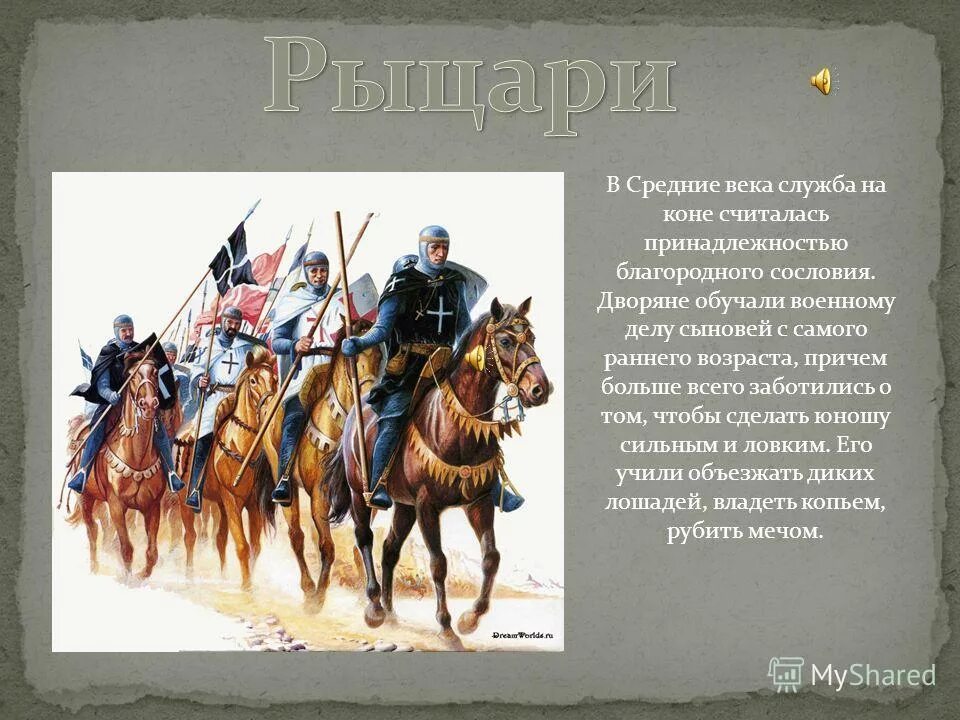 Рыцари

В Средние века служба на коне считалась принадлежностью благородного сословия. Дворяне обучали военному делу сыновей с самого раннего возраста, причем больше всего заботились о том, чтобы сделать юношу сильным и ловким. Его учили объезжать диких лошадей, владеть копьем, рубить мечом.

DreamWorlds.ru

MyShared